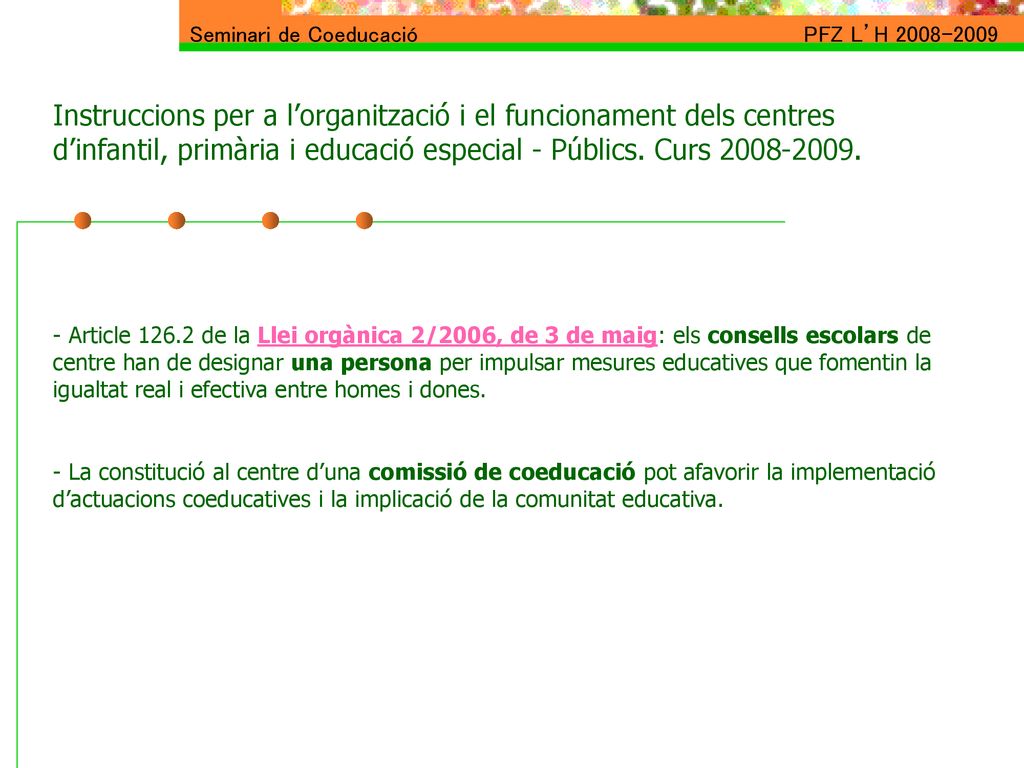 Seminari de Coeducació PFZ L'H 2008-2009

Instruccions per a l'organització i el funcionament dels centres d'infantil, primària i educació especial - Públics. Curs 2008-2009.

- Article 126.2 de la Llei orgànica 2/2006, de 3 de maig: els consells escolars de centre han de designar una persona per impulsar mesures educatives que fomentin la igualtat real i efectiva entre homes i dones.

- La constitució al centre d'una comissió de coeducació pot afavorir la implementació d'actuacions coeducatives i la implicació de la comunitat educativa.